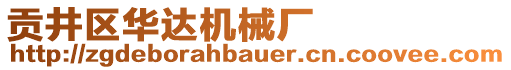 贡井区华达机械厂
http://zgdeborahbauer.cn.coovee.com